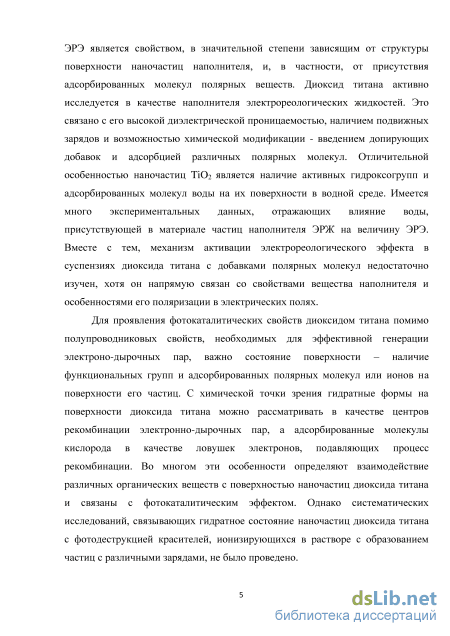 ЭРЭ является свойством, в значительной степени зависящим от структуры поверхности наночастиц наполнителя, и, в частности, от присутствия адсорбированных молекул полярных веществ. Диоксид титана активно исследуется в качестве наполнителя электрореологических жидкостей. Это связано с его высокой диэлектрической проницаемостью, наличием подвижных зарядов и возможностью химической модификации - введением допирующих добавок и адсорбцией различных полярных молекул. Отличительной особенностью наночастиц $TiO_2$ является наличие активных гидроксогрупп и адсорбированных молекул воды на их поверхности в водной среде. Имеется много экспериментальных данных, отражающих влияние воды, присутствующей в материале частиц наполнителя ЭРЖ на величину ЭРЭ. Вместе с тем, механизм активации электрореологического эффекта в суспензиях диоксида титана с добавками полярных молекул недостаточно изучен, хотя он напрямую связан со свойствами вещества наполнителя и особенностями его поляризации в электрических полях.

Для проявления фотокаталитических свойств диоксидом титана помимо полупроводниковых свойств, необходимых для эффективной генерации электроно-дырочных пар, важно состояние поверхности – наличие функциональных групп и адсорбированных полярных молекул или ионов на поверхности его частиц. С химической точки зрения гидратные формы на поверхности диоксида титана можно рассматривать в качестве центров рекомбинации электронно-дырочных пар, а адсорбированные молекулы кислорода в качестве ловушек электронов, подавляющих процесс рекомбинации. Во многом эти особенности определяют взаимодействие различных органических веществ с поверхностью наночастиц диоксида титана и связаны с фотокаталитическим эффектом. Однако систематических исследований, связывающих гидратное состояние наночастиц диоксида титана с фотодеструкцией красителей, ионизирующихся в растворе с образованием частиц с различными зарядами, не было проведено.

5

dsLib.net
библиотека диссертаций